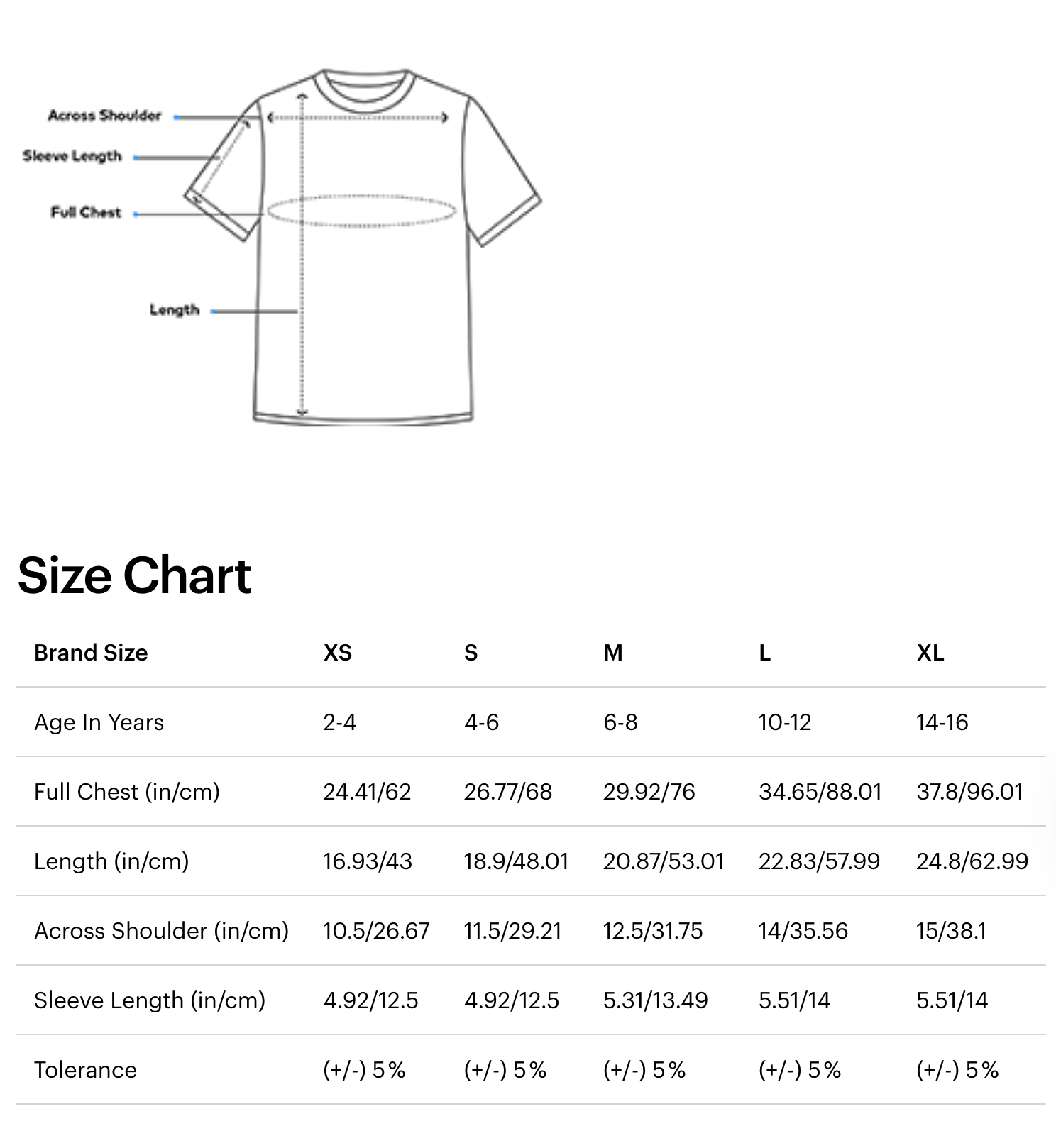 Across Shoulder
Sleeve Length
Full Chest
Length

Size Chart

| Brand Size | XS | S | M | L | XL |
|---|---|---|---|---|---|
| Age In Years | 2-4 | 4-6 | 6-8 | 10-12 | 14-16 |
| Full Chest (in/cm) | 24.41/62 | 26.77/68 | 29.92/76 | 34.65/88.01 | 37.8/96.01 |
| Length (in/cm) | 16.93/43 | 18.9/48.01 | 20.87/53.01 | 22.83/57.99 | 24.8/62.99 |
| Across Shoulder (in/cm) | 10.5/26.67 | 11.5/29.21 | 12.5/31.75 | 14/35.56 | 15/38.1 |
| Sleeve Length (in/cm) | 4.92/12.5 | 4.92/12.5 | 5.31/13.49 | 5.51/14 | 5.51/14 |
| Tolerance | (+/-) 5% | (+/-) 5% | (+/-) 5% | (+/-) 5% | (+/-) 5% |